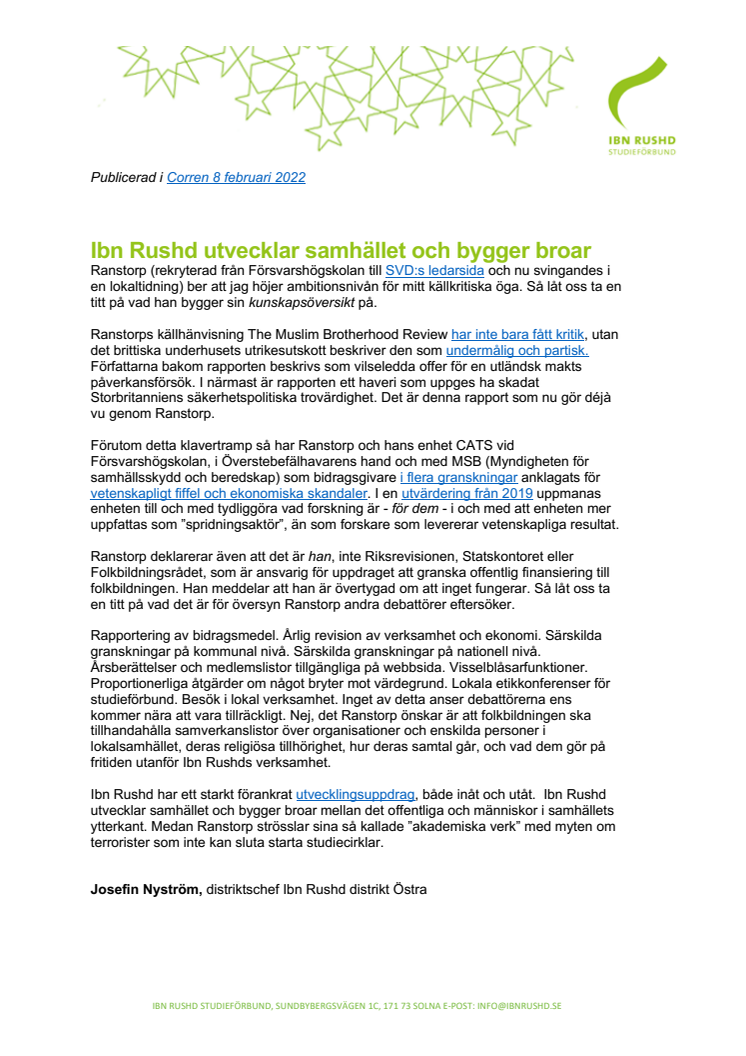 IBN RUSHD
STUDIEFÖRBUND

Publicerad i Corren 8 februari 2022

Ibn Rushd utvecklar samhället och bygger broar

Ranstorp (rekryterad från Försvarshögskolan till SVD:s ledarsida och nu svingandes i en lokaltidning) ber att jag höjer ambitionsnivån för mitt källkritiska öga. Så låt oss ta en titt på vad han bygger sin kunskapsöversikt på.

Ranstorps källhänvisning The Muslim Brotherhood Review har inte bara fått kritik, utan det brittiska underhusets utrikesutskott beskriver den som undermålig och partisk. Författarna bakom rapporten beskrivs som vilseledda offer för en utländsk makts påverkansförsök. I närmast är rapporten ett haveri som uppges ha skadat Storbritanniens säkerhetspolitiska trovärdighet. Det är denna rapport som nu gör déjà vu genom Ranstorp.

Förutom detta klavertramp så har Ranstorp och hans enhet CATS vid Försvarshögskolan, i Överstebefälhavarens hand och med MSB (Myndigheten för samhällsskydd och beredskap) som bidragsgivare i flera granskningar anklagats för vetenskapligt fiffel och ekonomiska skandaler. I en utvärdering från 2019 uppmanas enheten till och med tydliggöra vad forskning är - för dem - i och med att enheten mer uppfattas som "spridningsaktör", än som forskare som levererar vetenskapliga resultat.

Ranstorp deklarerar även att det är han, inte Riksrevisionen, Statskontoret eller Folkbildningsrådet, som är ansvarig för uppdraget att granska offentlig finansiering till folkbildningen. Han meddelar att han är övertygad om att inget fungerar. Så låt oss ta en titt på vad det är för översyn Ranstorp andra debattörer eftersöker.

Rapportering av bidragsmedel. Årlig revision av verksamhet och ekonomi. Särskilda granskningar på kommunal nivå. Särskilda granskningar på nationell nivå. Årsberättelser och medlemslistor tillgängliga på webbsida. Visselblåsarfunktioner. Proportionerliga åtgärder om något bryter mot värdegrund. Lokala etikkonferenser för studieförbund. Besök i lokal verksamhet. Inget av detta anser debattörerna ens kommer nära att vara tillräckligt. Nej, det Ranstorp önskar är att folkbildningen ska tillhandahålla samverkanslistor över organisationer och enskilda personer i lokalsamhället, deras religiösa tillhörighet, hur deras samtal går, och vad dem gör på fritiden utanför Ibn Rushds verksamhet.

Ibn Rushd har ett starkt förankrat utvecklingsuppdrag, både inåt och utåt. Ibn Rushd utvecklar samhället och bygger broar mellan det offentliga och människor i samhällets ytterkant. Medan Ranstorp strösslar sina så kallade "akademiska verk" med myten om terrorister som inte kan sluta starta studiecirklar.

Josefin Nyström, distriktschef Ibn Rushd distrikt Östra

IBN RUSHD STUDIEFÖRBUND, SUNDBYBERGSVÄGEN 1C, 171 73 SOLNA E-POST: INFO@IBNRUSHD.SE